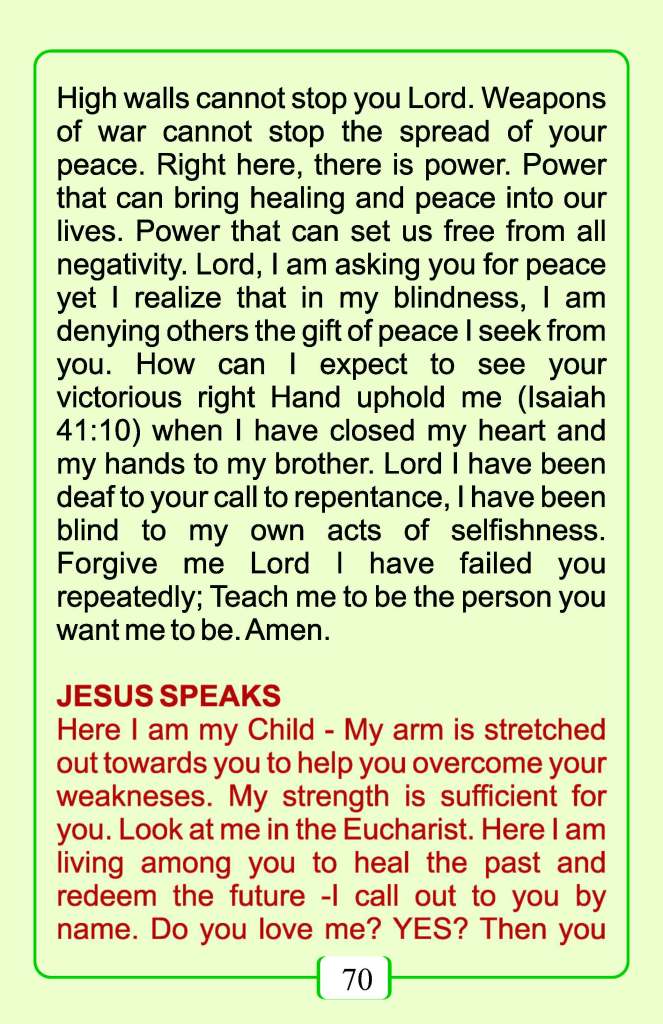 High walls cannot stop you Lord. Weapons of war cannot stop the spread of your peace. Right here, there is power. Power that can bring healing and peace into our lives. Power that can set us free from all negativity. Lord, I am asking you for peace yet I realize that in my blindness, I am denying others the gift of peace I seek from you. How can I expect to see your victorious right Hand uphold me (Isaiah 41:10) when I have closed my heart and my hands to my brother. Lord I have been deaf to your call to repentance, I have been blind to my own acts of selfishness. Forgive me Lord I have failed you repeatedly; Teach me to be the person you want me to be. Amen.

JESUS SPEAKS
Here I am my Child - My arm is stretched out towards you to help you overcome your weakneses. My strength is sufficient for you. Look at me in the Eucharist. Here I am living among you to heal the past and redeem the future -I call out to you by name. Do you love me? YES? Then you

70